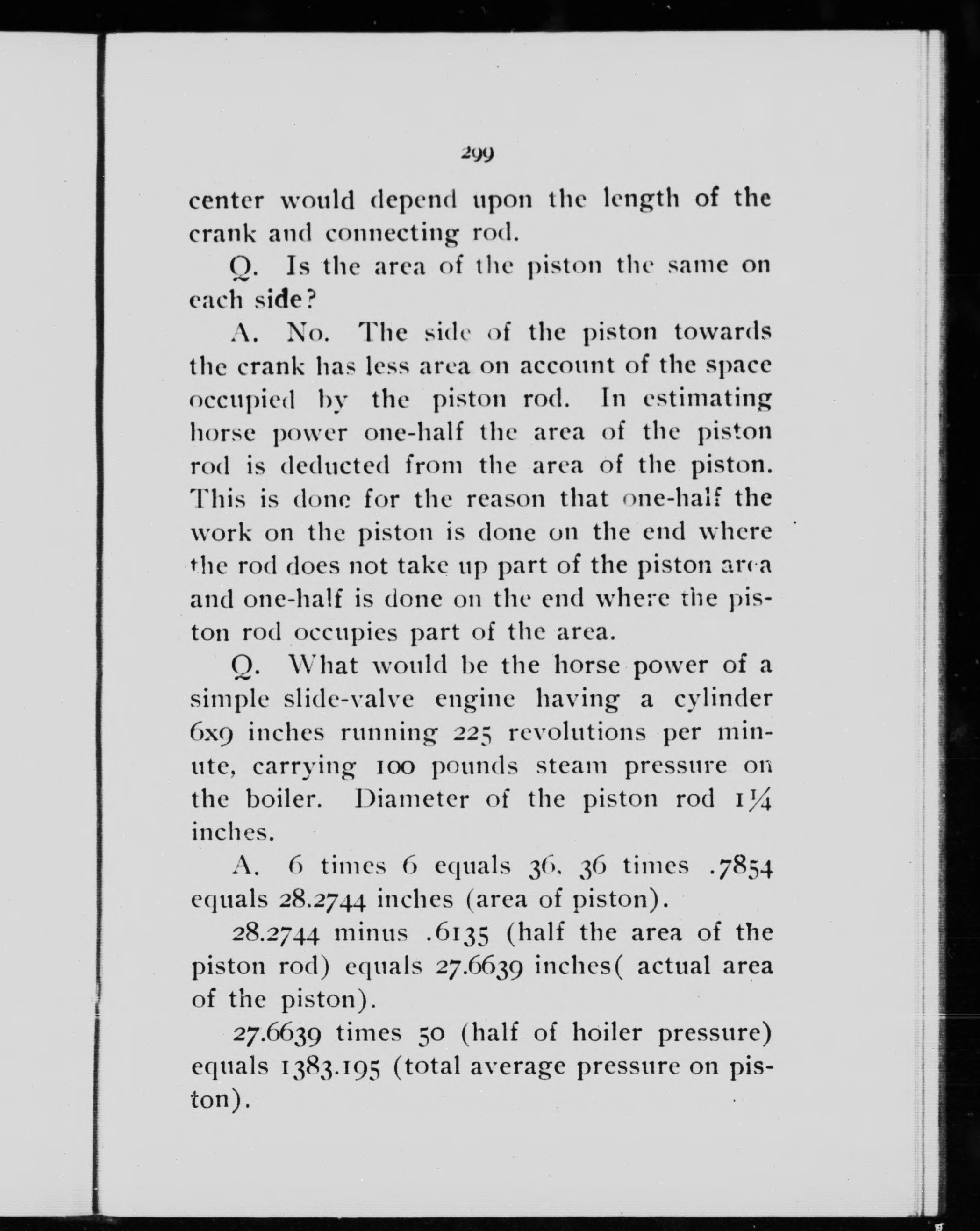 299

center would depend upon the length of the crank and connecting rod.

Q. Is the area of the piston the same on each side?

A. No. The side of the piston towards the crank has less area on account of the space occupied by the piston rod. In estimating horse power one-half the area of the piston rod is deducted from the area of the piston. This is done for the reason that one-half the work on the piston is done on the end where the rod does not take up part of the piston area and one-half is done on the end where the piston rod occupies part of the area.

Q. What would be the horse power of a simple slide-valve engine having a cylinder 6x9 inches running 225 revolutions per minute, carrying 100 pounds steam pressure on the boiler. Diameter of the piston rod $1\frac{1}{4}$ inches.

A. 6 times 6 equals 36. 36 times .7854 equals 28.2744 inches (area of piston).

28.2744 minus .6135 (half the area of the piston rod) equals 27.6639 inches( actual area of the piston).

27.6639 times 50 (half of hoiler pressure) equals 1383.195 (total average pressure on piston).